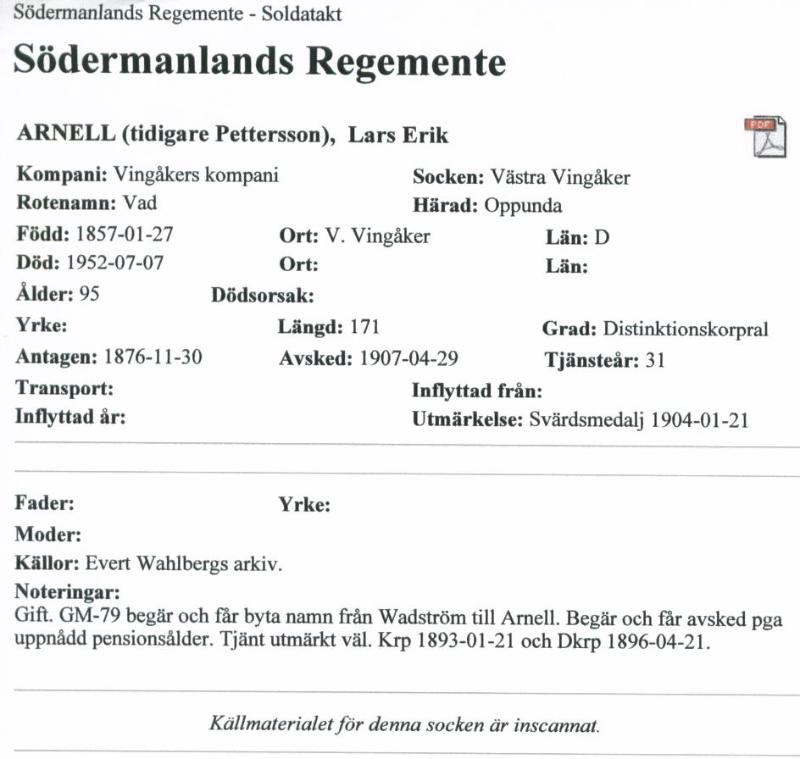 Södermanlands Regemente - Soldatakt

Södermanlands Regemente

ARNELL (tidigare Pettersson), Lars Erik

PDF

Kompani: Vingåkers kompani
Socken: Västra Vingåker
Rotenamn: Vad
Härad: Oppunda
Född: 1857-01-27
Ort: V. Vingåker
Län: D
Död: 1952-07-07
Ort:
Län:
Ålder: 95
Dödsorsak:
Yrke:
Längd: 171
Grad: Distinktionskorpral
Antagen: 1876-11-30
Avsked: 1907-04-29
Tjänsteår: 31
Transport:
Inflyttad från:
Inflyttad år:
Utmärkelse: Svärdsmedalj 1904-01-21

Fader:
Yrke:
Moder:
Källor: Evert Wahlbergs arkiv.
Noteringar:
Gift. GM-79 begär och får byta namn från Wadström till Arnell. Begär och får avsked pga uppnådd pensionsålder. Tjänt utmärkt väl. Krp 1893-01-21 och Dkrp 1896-04-21.

Källmaterialet för denna socken är inscannat.